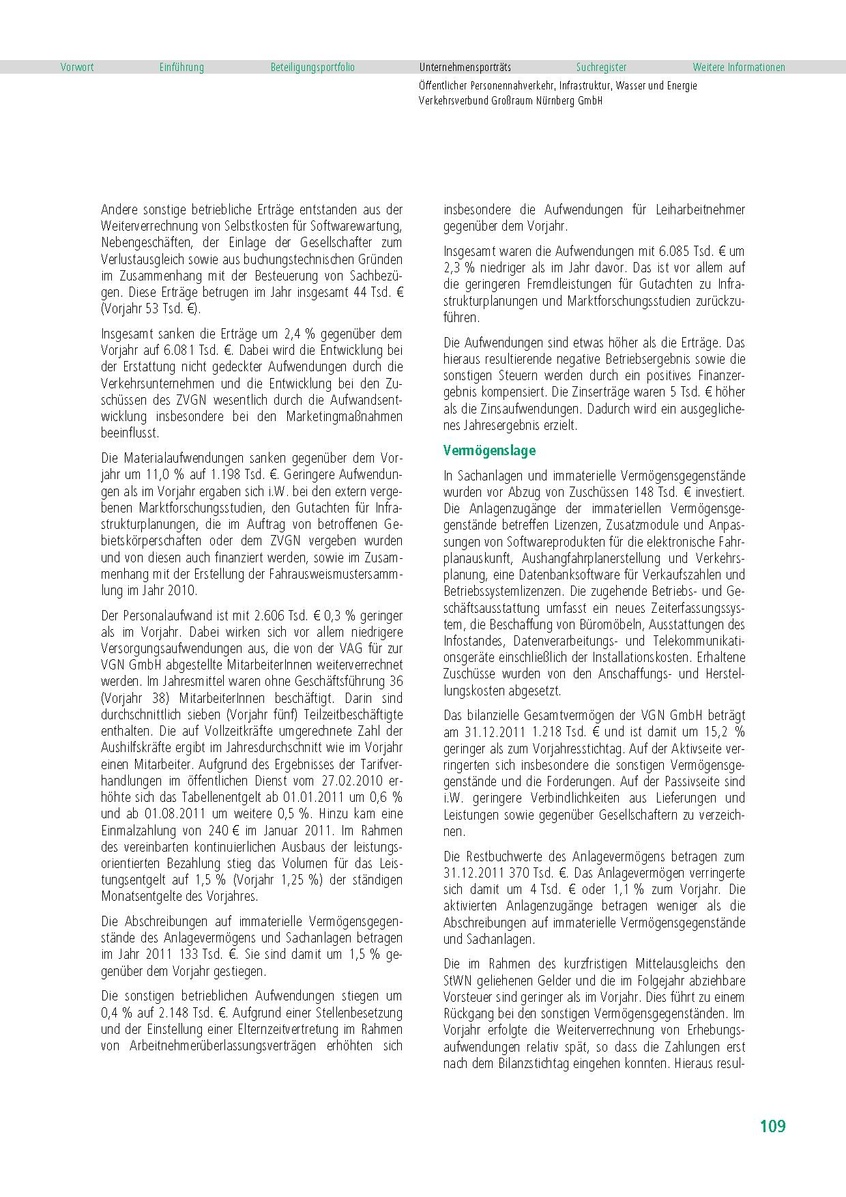 Vorwort Einführung Beteiligungsportfolio Unternehmensporträts Suchregister Weitere Informationen

Öffentlicher Personennahverkehr, Infrastruktur, Wasser und Energie
Verkehrsverbund Großraum Nürnberg GmbH

Andere sonstige betriebliche Erträge entstanden aus der Weiterverrechnung von Selbstkosten für Softwarewartung, Nebengeschäften, der Einlage der Gesellschafter zum Verlustausgleich sowie aus buchungstechnischen Gründen im Zusammenhang mit der Besteuerung von Sachbezügen. Diese Erträge betrugen im Jahr insgesamt 44 Tsd. € (Vorjahr 53 Tsd. €).

Insgesamt sanken die Erträge um 2,4 % gegenüber dem Vorjahr auf 6.081 Tsd. €. Dabei wird die Entwicklung bei der Erstattung nicht gedeckter Aufwendungen durch die Verkehrsunternehmen und die Entwicklung bei den Zuschüssen des ZVGN wesentlich durch die Aufwandsentwicklung insbesondere bei den Marketingmaßnahmen beeinflusst.

Die Materialaufwendungen sanken gegenüber dem Vorjahr um 11,0 % auf 1.198 Tsd. €. Geringere Aufwendungen als im Vorjahr ergaben sich i.W. bei den extern vergebenen Marktforschungsstudien, den Gutachten für Infrastrukturplanungen, die im Auftrag von betroffenen Gebietskörperschaften oder dem ZVGN vergeben wurden und von diesen auch finanziert werden, sowie im Zusammenhang mit der Erstellung der Fahrausweismustersammlung im Jahr 2010.

Der Personalaufwand ist mit 2.606 Tsd. € 0,3 % geringer als im Vorjahr. Dabei wirken sich vor allem niedrigere Versorgungsaufwendungen aus, die von der VAG für zur VGN GmbH abgestellte MitarbeiterInnen weiterverrechnet werden. Im Jahresmittel waren ohne Geschäftsführung 36 (Vorjahr 38) MitarbeiterInnen beschäftigt. Darin sind durchschnittlich sieben (Vorjahr fünf) Teilzeitbeschäftigte enthalten. Die auf Vollzeitkräfte umgerechnete Zahl der Aushilfskräfte ergibt im Jahresdurchschnitt wie im Vorjahr einen Mitarbeiter. Aufgrund des Ergebnisses der Tarifverhandlungen im öffentlichen Dienst vom 27.02.2010 erhöhte sich das Tabellenentgelt ab 01.01.2011 um 0,6 % und ab 01.08.2011 um weitere 0,5 %. Hinzu kam eine Einmalzahlung von 240 € im Januar 2011. Im Rahmen des vereinbarten kontinuierlichen Ausbaus der leistungsorientierten Bezahlung stieg das Volumen für das Leistungsentgelt auf 1,5 % (Vorjahr 1,25 %) der ständigen Monatsentgelte des Vorjahres.

Die Abschreibungen auf immaterielle Vermögensgegenstände des Anlagevermögens und Sachanlagen betragen im Jahr 2011 133 Tsd. €. Sie sind damit um 1,5 % gegenüber dem Vorjahr gestiegen.

Die sonstigen betrieblichen Aufwendungen stiegen um 0,4 % auf 2.148 Tsd. €. Aufgrund einer Stellenbesetzung und der Einstellung einer Elternzeitvertretung im Rahmen von Arbeitnehmerüberlassungsverträgen erhöhten sich insbesondere die Aufwendungen für Leiharbeitnehmer gegenüber dem Vorjahr.

Insgesamt waren die Aufwendungen mit 6.085 Tsd. € um 2,3 % niedriger als im Jahr davor. Das ist vor allem auf die geringeren Fremdleistungen für Gutachten zu Infrastrukturplanungen und Marktforschungsstudien zurückzuführen.

Die Aufwendungen sind etwas höher als die Erträge. Das hieraus resultierende negative Betriebsergebnis sowie die sonstigen Steuern werden durch ein positives Finanzergebnis kompensiert. Die Zinserträge waren 5 Tsd. € höher als die Zinsaufwendungen. Dadurch wird ein ausgeglichenes Jahresergebnis erzielt.

Vermögenslage

In Sachanlagen und immaterielle Vermögensgegenstände wurden vor Abzug von Zuschüssen 148 Tsd. € investiert. Die Anlagenzugänge der immateriellen Vermögensgegenstände betreffen Lizenzen, Zusatzmodule und Anpassungen von Softwareprodukten für die elektronische Fahrplanauskunft, Aushangfahrplanerstellung und Verkehrsplanung, eine Datenbanksoftware für Verkaufszahlen und Betriebssystemlizenzen. Die zugehende Betriebs- und Geschäftsausstattung umfasst ein neues Zeiterfassungssystem, die Beschaffung von Büromöbeln, Ausstattungen des Infostandes, Datenverarbeitungs- und Telekommunikationsgeräte einschließlich der Installationskosten. Erhaltene Zuschüsse wurden von den Anschaffungs- und Herstellungskosten abgesetzt.

Das bilanzielle Gesamtvermögen der VGN GmbH beträgt am 31.12.2011 1.218 Tsd. € und ist damit um 15,2 % geringer als zum Vorjahresstichtag. Auf der Aktivseite verringerten sich insbesondere die sonstigen Vermögensgegenstände und die Forderungen. Auf der Passivseite sind i.W. geringere Verbindlichkeiten aus Lieferungen und Leistungen sowie gegenüber Gesellschaftern zu verzeichnen.

Die Restbuchwerte des Anlagevermögens betragen zum 31.12.2011 370 Tsd. €. Das Anlagevermögen verringerte sich damit um 4 Tsd. € oder 1,1 % zum Vorjahr. Die aktivierten Anlagenzugänge betragen weniger als die Abschreibungen auf immaterielle Vermögensgegenstände und Sachanlagen.

Die im Rahmen des kurzfristigen Mittelausgleichs den StWN geliehenen Gelder und die im Folgejahr abziehbare Vorsteuer sind geringer als im Vorjahr. Dies führt zu einem Rückgang bei den sonstigen Vermögensgegenständen. Im Vorjahr erfolgte die Weiterverrechnung von Erhebungsaufwendungen relativ spät, so dass die Zahlungen erst nach dem Bilanzstichtag eingehen konnten. Hieraus resul-

109